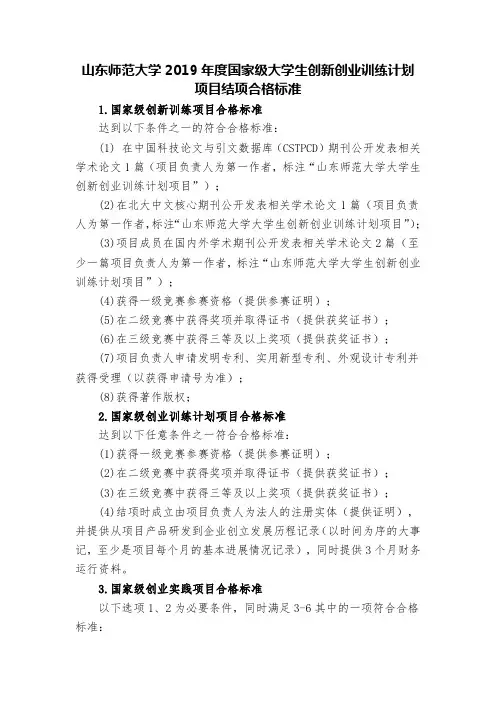 山东师范大学 2019 年度国家级大学生创新创业训练计划项目结项合格标准

1.国家级创新训练项目合格标准

达到以下条件之一的符合合格标准：

(1) 在中国科技论文与引文数据库（CSTPCD）期刊公开发表相关学术论文 1 篇（项目负责人为第一作者，标注“山东师范大学大学生创新创业训练计划项目”）；

(2)在北大中文核心期刊公开发表相关学术论文 1 篇（项目负责人为第一作者，标注“山东师范大学大学生创新创业训练计划项目”）；

(3)项目成员在国内外学术期刊公开发表相关学术论文 2 篇（至少一篇项目负责人为第一作者，标注“山东师范大学大学生创新创业训练计划项目”）；

(4)获得一级竞赛参赛资格（提供参赛证明）；

(5)在二级竞赛中获得奖项并取得证书（提供获奖证书）；

(6)在三级竞赛中获得三等及以上奖项（提供获奖证书）；

(7)项目负责人申请发明专利、实用新型专利、外观设计专利并获得受理（以获得申请号为准）；

(8)获得著作版权；

2.国家级创业训练计划项目合格标准

达到以下任意条件之一符合合格标准：

(1)获得一级竞赛参赛资格（提供参赛证明）；

(2)在二级竞赛中获得奖项并取得证书（提供获奖证书）；

(3)在三级竞赛中获得三等及以上奖项（提供获奖证书）；

(4)结项时成立由项目负责人为法人的注册实体（提供证明），并提供从项目产品研发到企业创立发展历程记录（以时间为序的大事记，至少是项目每个月的基本进展情况记录），同时提供 3 个月财务运行资料。

3.国家级创业实践项目合格标准

以下选项 1、2 为必要条件，同时满足 3-6 其中的一项符合合格标准：